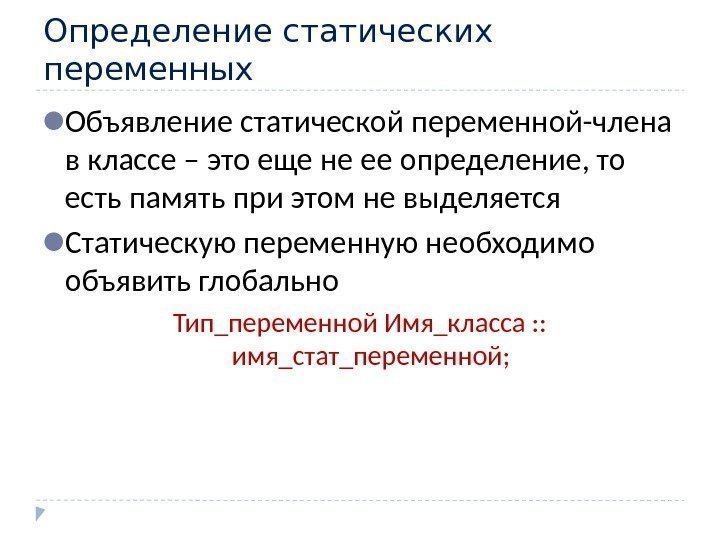 Определение статических переменных

• Объявление статической переменной-члена в классе – это еще не ее определение, то есть память при этом не выделяется

• Статическую переменную необходимо объявить глобально

Тип_переменной Имя_класса ::
имя_стат_переменной;